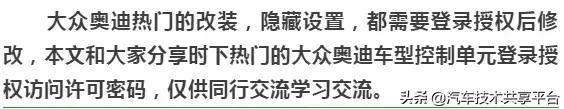 大众奥迪热门的改装，隐藏设置，都需要登录授权后修改，本文和大家分享时下热门的大众奥迪车型控制单元登录授权访问许可密码，仅供同行交流学习交流。

头条 @汽车技术共享平台